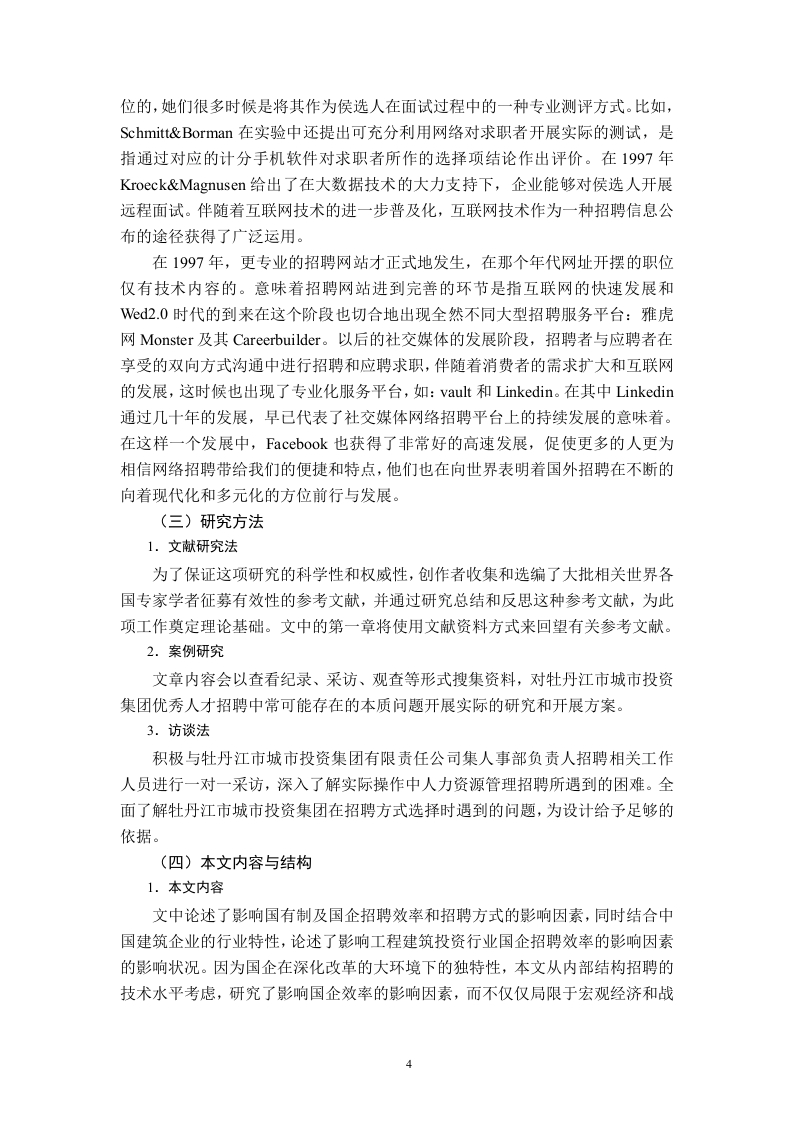 位的，她们很多时候是将其作为侯选人在面试过程中的一种专业测评方式。比如，Schmitt&Borman 在实验中还提出可充分利用网络对求职者开展实际的测试，是指通过对应的计分手机软件对求职者所作的选择项结论作出评价。在 1997 年 Kroeck&Magnusen 给出了在大数据技术的大力支持下，企业能够对侯选人开展远程面试。伴随着互联网技术的进一步普及化，互联网技术作为一种招聘信息公布的途径获得了广泛运用。

在 1997 年，更专业的招聘网站才正式地发生，在那个年代网址开摆的职位仅有技术内容的。意味着招聘网站进到完善的环节是指互联网的快速发展和 Wed2.0 时代的到来在这个阶段也切合地出现全然不同大型招聘服务平台：雅虎网 Monster 及其 Careerbuilder。以后的社交媒体的发展阶段，招聘者与应聘者在享受的双向方式沟通中进行招聘和应聘求职，伴随着消费者的需求扩大和互联网的发展，这时候也出现了专业化服务平台，如：vault 和 Linkedin。在其中 Linkedin 通过几十年的发展，早已代表了社交媒体网络招聘平台上的持续发展的意味着。在这样一个发展中，Facebook 也获得了非常好的高速发展，促使更多的人更为相信网络招聘带给我们的便捷和特点，他们也在向世界表明着国外招聘在不断的向着现代化和多元化的方位前行与发展。

（三）研究方法

1．文献研究法

为了保证这项研究的科学性和权威性，创作者收集和选编了大批相关世界各国专家学者征募有效性的参考文献，并通过研究总结和反思这种参考文献，为此项工作奠定理论基础。文中的第一章将使用文献资料方式来回望有关参考文献。

2．案例研究

文章内容会以查看纪录、采访、观查等形式搜集资料，对牡丹江市城市投资集团优秀人才招聘中常可能存在的本质问题开展实际的研究和开展方案。

3．访谈法

积极与牡丹江市城市投资集团有限责任公司集人事部负责人招聘相关工作人员进行一对一采访，深入了解实际操作中人力资源管理招聘所遇到的困难。全面了解牡丹江市城市投资集团在招聘方式选择时遇到的问题，为设计给予足够的依据。

（四）本文内容与结构

1．本文内容

文中论述了影响国有制及国企招聘效率和招聘方式的影响因素，同时结合中国建筑企业的行业特性，论述了影响工程建筑投资行业国企招聘效率的影响因素的影响状况。因为国企在深化改革的大环境下的独特性，本文从内部结构招聘的技术水平考虑，研究了影响国企效率的影响因素，而不仅仅局限于宏观经济和战

4